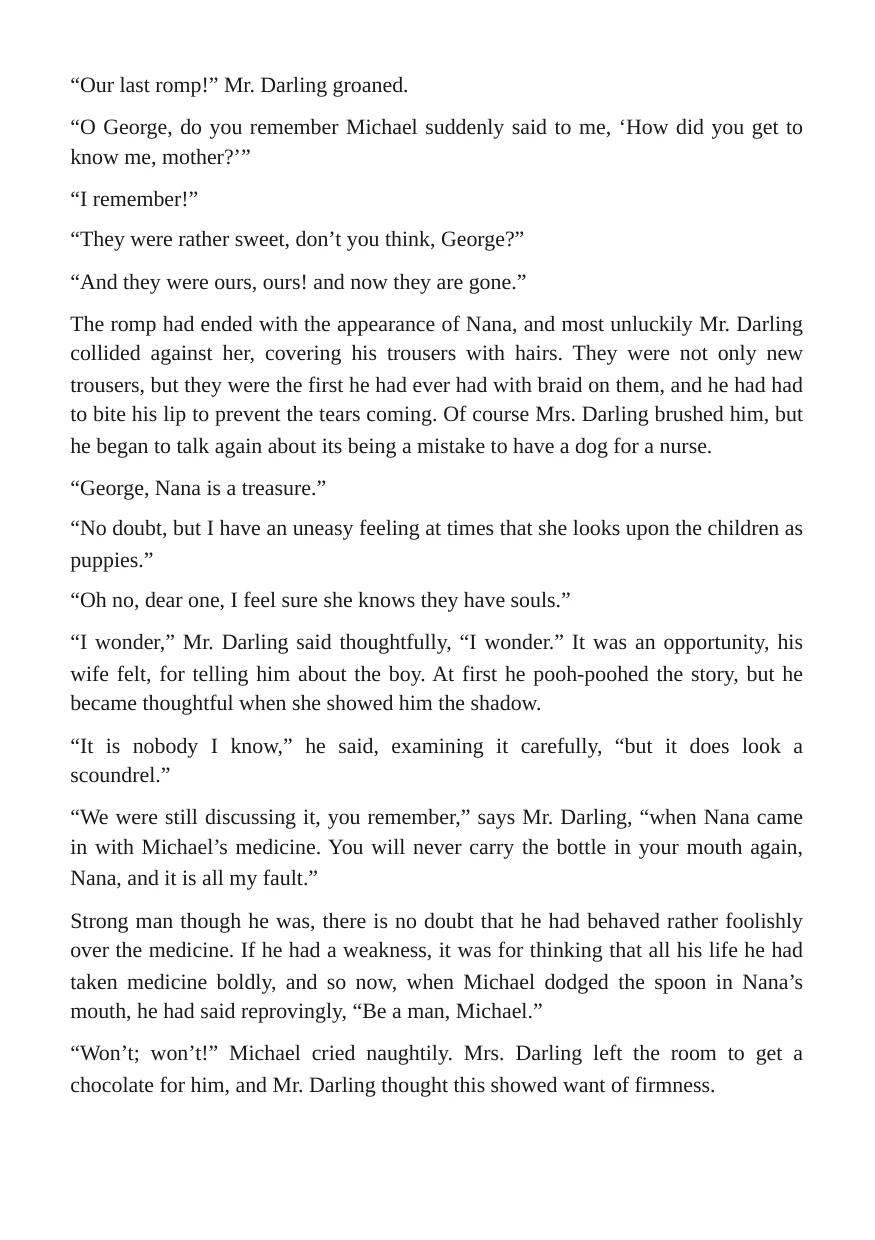 "Our last romp!" Mr. Darling groaned.

"O George, do you remember Michael suddenly said to me, 'How did you get to know me, mother?'"

"I remember!"

"They were rather sweet, don't you think, George?"

"And they were ours, ours! and now they are gone."

The romp had ended with the appearance of Nana, and most unluckily Mr. Darling collided against her, covering his trousers with hairs. They were not only new trousers, but they were the first he had ever had with braid on them, and he had had to bite his lip to prevent the tears coming. Of course Mrs. Darling brushed him, but he began to talk again about its being a mistake to have a dog for a nurse.

"George, Nana is a treasure."

"No doubt, but I have an uneasy feeling at times that she looks upon the children as puppies."

"Oh no, dear one, I feel sure she knows they have souls."

"I wonder," Mr. Darling said thoughtfully, "I wonder." It was an opportunity, his wife felt, for telling him about the boy. At first he pooh-poohed the story, but he became thoughtful when she showed him the shadow.

"It is nobody I know," he said, examining it carefully, "but it does look a scoundrel."

"We were still discussing it, you remember," says Mr. Darling, "when Nana came in with Michael's medicine. You will never carry the bottle in your mouth again, Nana, and it is all my fault."

Strong man though he was, there is no doubt that he had behaved rather foolishly over the medicine. If he had a weakness, it was for thinking that all his life he had taken medicine boldly, and so now, when Michael dodged the spoon in Nana's mouth, he had said reprovingly, "Be a man, Michael."

"Won't; won't!" Michael cried naughtily. Mrs. Darling left the room to get a chocolate for him, and Mr. Darling thought this showed want of firmness.